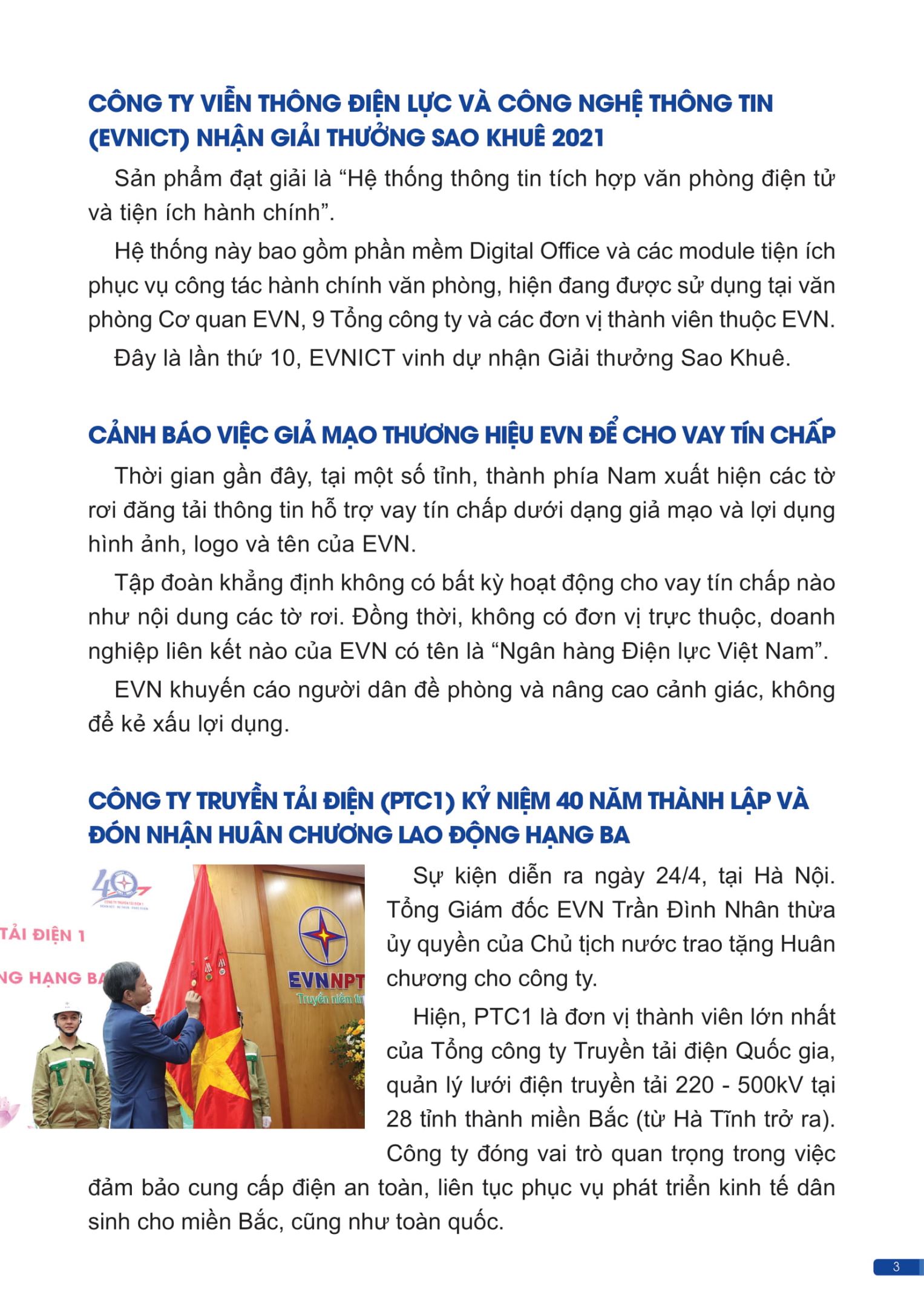 CÔNG TY VIỄN THÔNG ĐIỆN LỰC VÀ CÔNG NGHỆ THÔNG TIN (EVNICT) NHẬN GIẢI THƯỞNG SAO KHUÊ 2021

Sản phẩm đạt giải là “Hệ thống thông tin tích hợp văn phòng điện tử và tiện ích hành chính”.

Hệ thống này bao gồm phần mềm Digital Office và các module tiện ích phục vụ công tác hành chính văn phòng, hiện đang được sử dụng tại văn phòng Cơ quan EVN, 9 Tổng công ty và các đơn vị thành viên thuộc EVN.

Đây là lần thứ 10, EVNICT vinh dự nhận Giải thưởng Sao Khuê.

CẢNH BÁO VIỆC GIẢ MẠO THƯƠNG HIỆU EVN ĐỂ CHO VAY TÍN CHẤP

Thời gian gần đây, tại một số tỉnh, thành phía Nam xuất hiện các tờ rơi đăng tải thông tin hỗ trợ vay tín chấp dưới dạng giả mạo và lợi dụng hình ảnh, logo và tên của EVN.

Tập đoàn khẳng định không có bất kỳ hoạt động cho vay tín chấp nào như nội dung các tờ rơi. Đồng thời, không có đơn vị trực thuộc, doanh nghiệp liên kết nào của EVN có tên là “Ngân hàng Điện lực Việt Nam”.

EVN khuyến cáo người dân đề phòng và nâng cao cảnh giác, không để kẻ xấu lợi dụng.

CÔNG TY TRUYỀN TẢI ĐIỆN (PTC1) KỶ NIỆM 40 NĂM THÀNH LẬP VÀ ĐÓN NHẬN HUÂN CHƯƠNG LAO ĐỘNG HẠNG BA

40

TẢI ĐIỆN 1

NG HẠNG BA

EVNNPT
Truyền niềm tin

Sự kiện diễn ra ngày 24/4, tại Hà Nội. Tổng Giám đốc EVN Trần Đình Nhân thừa ủy quyền của Chủ tịch nước trao tặng Huân chương cho công ty.

Hiện, PTC1 là đơn vị thành viên lớn nhất của Tổng công ty Truyền tải điện Quốc gia, quản lý lưới điện truyền tải 220 - 500kV tại 28 tỉnh thành miền Bắc (từ Hà Tĩnh trở ra). Công ty đóng vai trò quan trọng trong việc đảm bảo cung cấp điện an toàn, liên tục phục vụ phát triển kinh tế dân sinh cho miền Bắc, cũng như toàn quốc.

3